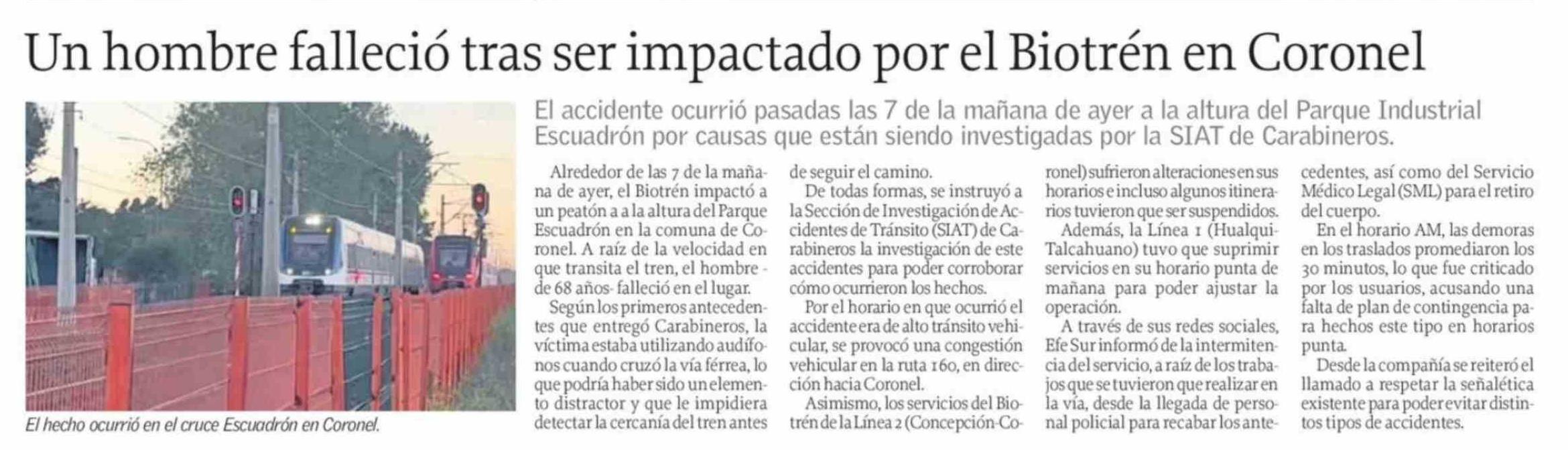 Un hombre falleció tras ser impactado por el Biotrén en Coronel

El hecho ocurrió en el cruce Escuadrón en Coronel.

El accidente ocurrió pasadas las 7 de la mañana de ayer a la altura del Parque Industrial Escuadrón por causas que están siendo investigadas por la SIAT de Carabineros.

Alrededor de las 7 de la mañana de ayer, el Biotrén impactó a un peatón a a la altura del Parque Escuadrón en la comuna de Coronel. A raíz de la velocidad en que transita el tren, el hombre - de 68 años- falleció en el lugar.

Según los primeros antecedentes que entregó Carabineros, la víctima estaba utilizando audífonos cuando cruzó la vía férrea, lo que podría haber sido un elemento distractor y que le impidiera detectar la cercanía del tren antes de seguir el camino.

De todas formas, se instruyó a la Sección de Investigación de Accidentes de Tránsito (SIAT) de Carabineros la investigación de este accidentes para poder corroborar cómo ocurrieron los hechos.

Por el horario en que ocurrió el accidente era de alto tránsito vehicular, se provocó una congestión vehicular en la ruta 160, en dirección hacia Coronel.

Asimismo, los servicios del Biotrén de la Línea 2 (Concepción-Coronel) sufrieron alteraciones en sus horarios e incluso algunos itinerarios tuvieron que ser suspendidos.

Además, la Línea 1 (Hualqui-Talcahuano) tuvo que suprimir servicios en su horario punta de mañana para poder ajustar la operación.

A través de sus redes sociales, Efe Sur informó de la intermitencia del servicio, a raíz de los trabajos que se tuvieron que realizar en la vía, desde la llegada de personal policial para recabar los antecedentes, así como del Servicio Médico Legal (SML) para el retiro del cuerpo.

En el horario AM, las demoras en los traslados promediaron los 30 minutos, lo que fue criticado por los usuarios, acusando una falta de plan de contingencia para hechos este tipo en horarios punta.

Desde la compañía se reiteró el llamado a respetar la señalética existente para poder evitar distintos tipos de accidentes.